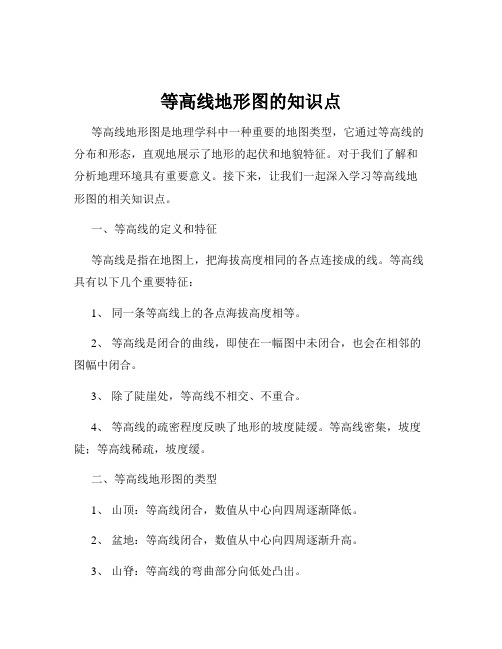 等高线地形图的知识点

等高线地形图是地理学科中一种重要的地图类型，它通过等高线的分布和形态，直观地展示了地形的起伏和地貌特征。对于我们了解和分析地理环境具有重要意义。接下来，让我们一起深入学习等高线地形图的相关知识点。

一、等高线的定义和特征

等高线是指在地图上，把海拔高度相同的各点连接成的线。等高线具有以下几个重要特征：

1、 同一条等高线上的各点海拔高度相等。

2、 等高线是闭合的曲线，即使在一幅图中未闭合，也会在相邻的图幅中闭合。

3、 除了陡崖处，等高线不相交、不重合。

4、 等高线的疏密程度反映了地形的坡度陡缓。等高线密集，坡度陡；等高线稀疏，坡度缓。

二、等高线地形图的类型

1、 山顶：等高线闭合，数值从中心向四周逐渐降低。

2、 盆地：等高线闭合，数值从中心向四周逐渐升高。

3、 山脊：等高线的弯曲部分向低处凸出。